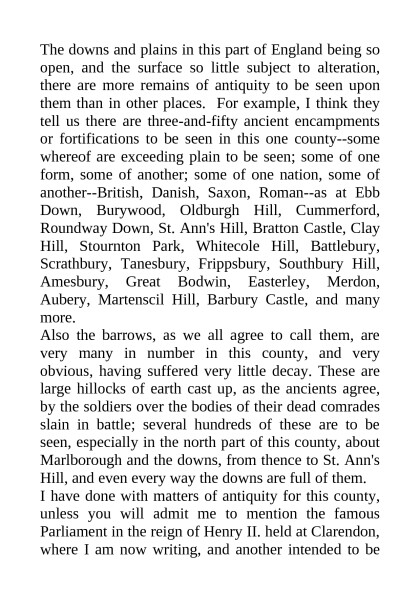 The downs and plains in this part of England being so open, and the surface so little subject to alteration, there are more remains of antiquity to be seen upon them than in other places. For example, I think they tell us there are three-and-fifty ancient encampments or fortifications to be seen in this one county--some whereof are exceeding plain to be seen; some of one form, some of another; some of one nation, some of another--British, Danish, Saxon, Roman--as at Ebb Down, Burywood, Oldburgh Hill, Cummerford, Roundway Down, St. Ann's Hill, Bratton Castle, Clay Hill, Stournton Park, Whitecole Hill, Battlebury, Scrathbury, Tanesbury, Frippsbury, Southbury Hill, Amesbury, Great Bodwin, Easterley, Merdon, Aubery, Martenscil Hill, Barbury Castle, and many more.
Also the barrows, as we all agree to call them, are very many in number in this county, and very obvious, having suffered very little decay. These are large hillocks of earth cast up, as the ancients agree, by the soldiers over the bodies of their dead comrades slain in battle; several hundreds of these are to be seen, especially in the north part of this county, about Marlborough and the downs, from thence to St. Ann's Hill, and even every way the downs are full of them.
I have done with matters of antiquity for this county, unless you will admit me to mention the famous Parliament in the reign of Henry II. held at Clarendon, where I am now writing, and another intended to be